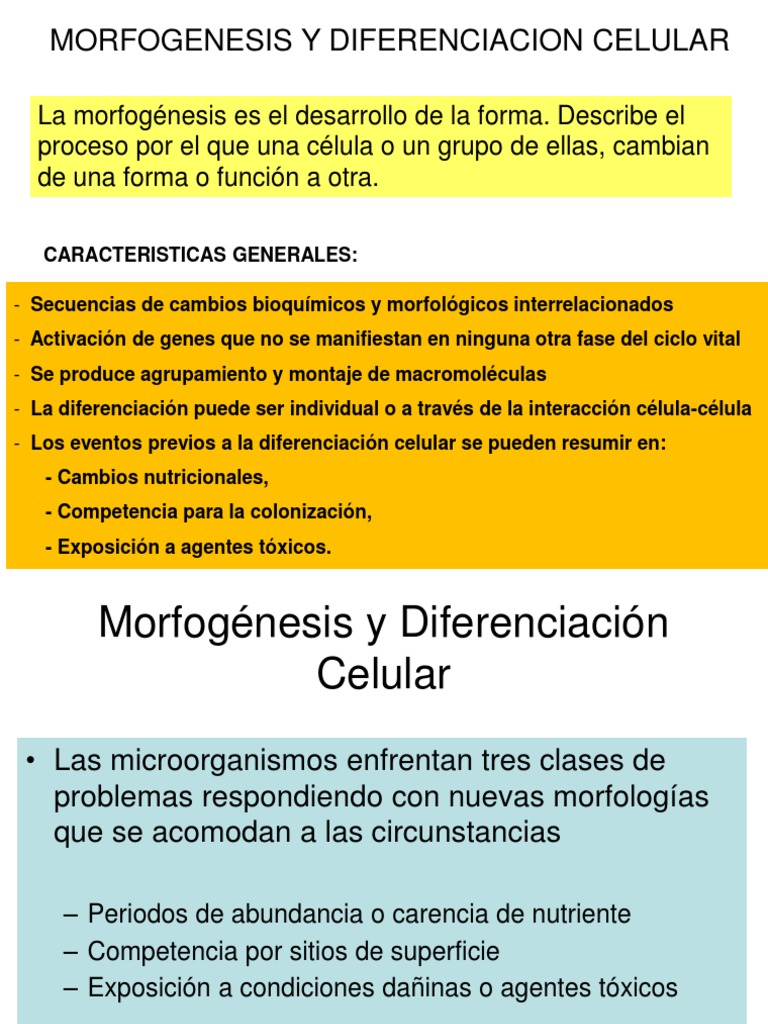 MORFOGENESIS Y DIFERENCIACION CELULAR

La morfogénesis es el desarrollo de la forma. Describe el proceso por el que una célula o un grupo de ellas, cambian de una forma o función a otra.

CARACTERISTICAS GENERALES:

- Secuencias de cambios bioquímicos y morfológicos interrelacionados
- Activación de genes que no se manifiestan en ninguna otra fase del ciclo vital
- Se produce agrupamiento y montaje de macromoléculas
- La diferenciación puede ser individual o a través de la interacción célula-célula
- Los eventos previos a la diferenciación celular se pueden resumir en:
  - Cambios nutricionales,
  - Competencia para la colonización,
  - Exposición a agentes tóxicos.

Morfogénesis y Diferenciación Celular

• Las microorganismos enfrentan tres clases de problemas respondiendo con nuevas morfologías que se acomodan a las circunstancias

– Periodos de abundancia o carencia de nutriente
– Competencia por sitios de superficie
– Exposición a condiciones dañinas o agentes tóxicos